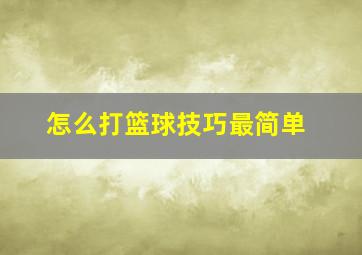 怎么打篮球技巧最简单